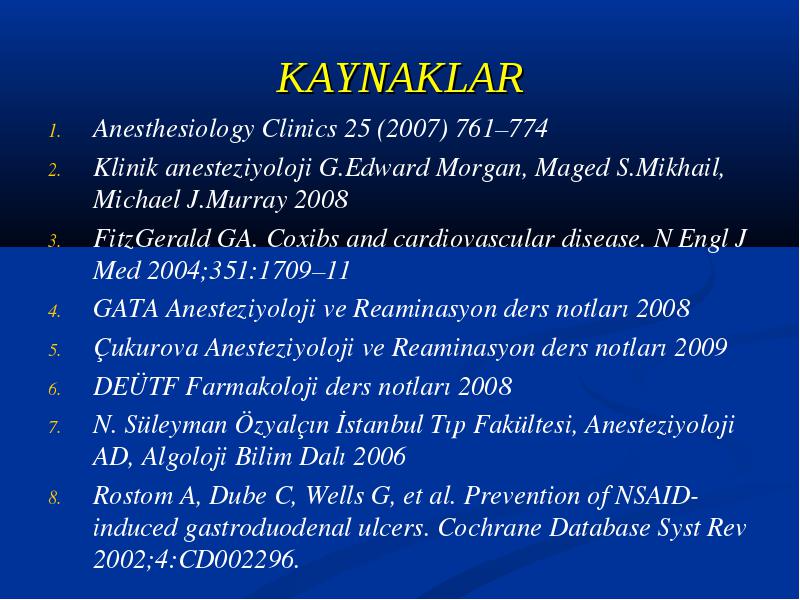 KAYNAKLAR

1. Anesthesiology Clinics 25 (2007) 761–774
2. Klinik anesteziyoloji G.Edward Morgan, Maged S.Mikhail, Michael J.Murray 2008
3. FitzGerald GA. Coxibs and cardiovascular disease. N Engl J Med 2004;351:1709–11
4. GATA Anesteziyoloji ve Reaminasyon ders notları 2008
5. Çukurova Anesteziyoloji ve Reaminasyon ders notları 2009
6. DEÜTF Farmakoloji ders notları 2008
7. N. Süleyman Özyalçın İstanbul Tıp Fakültesi, Anesteziyoloji AD, Algoloji Bilim Dalı 2006
8. Rostom A, Dube C, Wells G, et al. Prevention of NSAID-induced gastroduodenal ulcers. Cochrane Database Syst Rev 2002;4:CD002296.